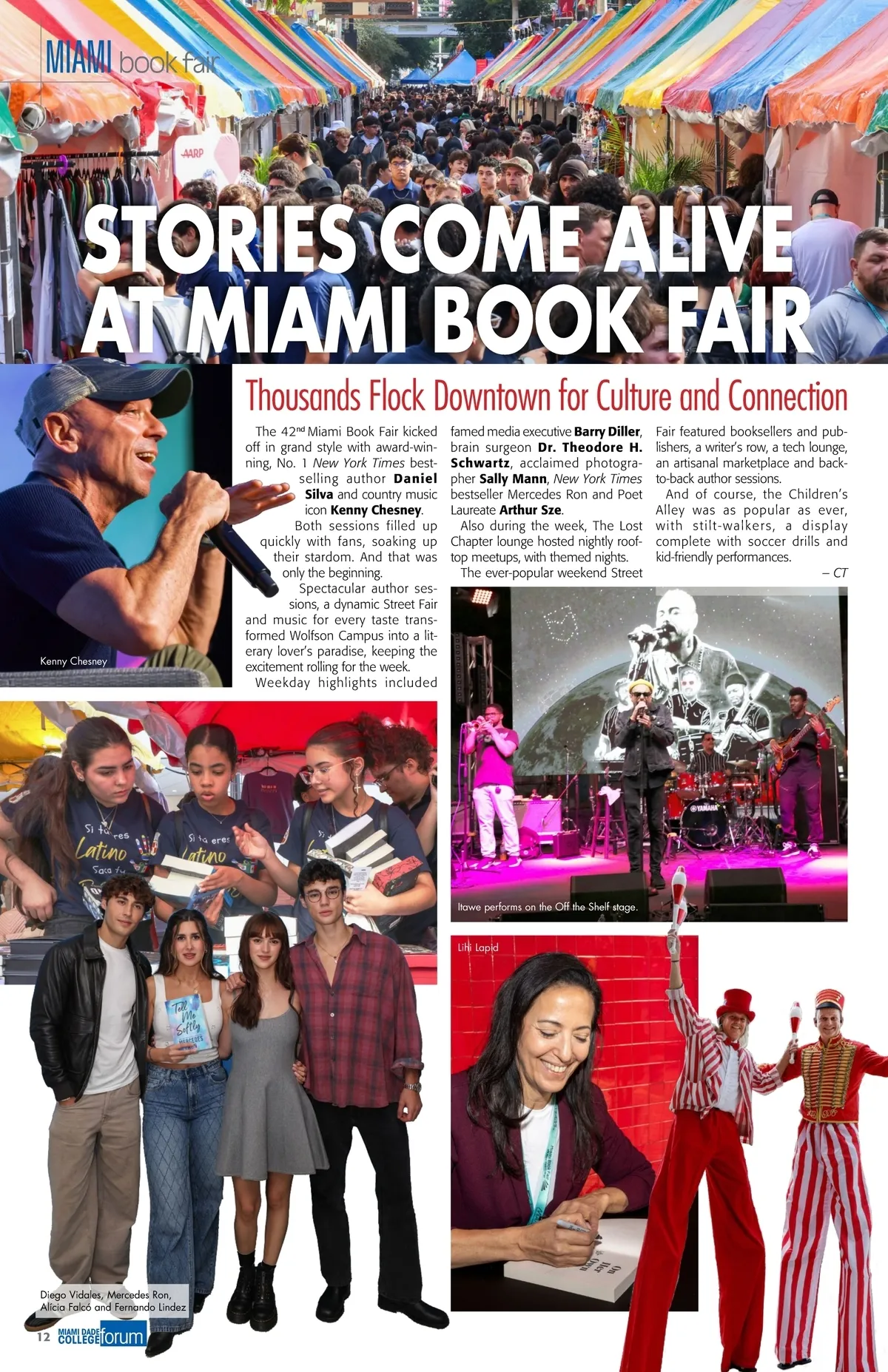 MIAMI book fair

STORIES COME ALIVE AT MIAMI BOOK FAIR

Thousands Flock Downtown for Culture and Connection

The $42^{nd}$ Miami Book Fair kicked off in grand style with award-winning, No. 1 New York Times bestselling author Daniel Silva and country music icon Kenny Chesney.

Both sessions filled up quickly with fans, soaking up their stardom. And that was only the beginning.

Spectacular author sessions, a dynamic Street Fair and music for every taste transformed Wolfson Campus into a literary lover's paradise, keeping the excitement rolling for the week.

Weekday highlights included famed media executive Barry Diller, brain surgeon Dr. Theodore H. Schwartz, acclaimed photographer Sally Mann, New York Times bestseller Mercedes Ron and Poet Laureate Arthur Sze.

Also during the week, The Lost Chapter lounge hosted nightly rooftop meetups, with themed nights.

The ever-popular weekend Street Fair featured booksellers and publishers, a writer's row, a tech lounge, an artisanal marketplace and back-to-back author sessions.

And of course, the Children's Alley was as popular as ever, with stilt-walkers, a display complete with soccer drills and kid-friendly performances.

– CT

Kenny Chesney

Itawe performs on the Off the Shelf stage.

Lihi Lapid

Diego Vidales, Mercedes Ron, Alicia Falcó and Fernando Lindez

12 MIAMI DADE COLLEGE forum